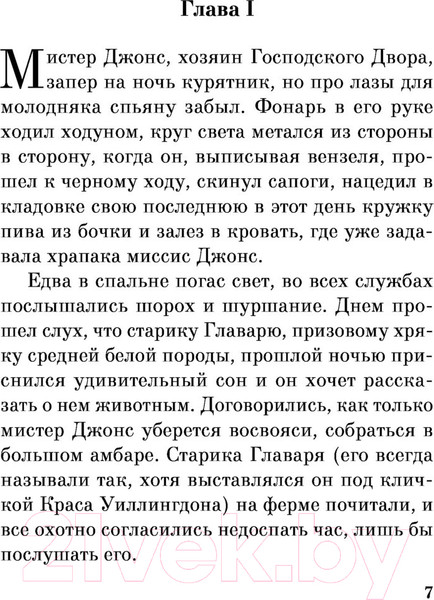 Глава I

Мистер Джонс, хозяин Господского Двора, запер на ночь курятник, но про лазы для молодняка спьяну забыл. Фонарь в его руке ходил ходуном, круг света метался из стороны в сторону, когда он, выписывая вензеля, прошел к черному ходу, скинул сапоги, нацедил в кладовке свою последнюю в этот день кружку пива из бочки и залез в кровать, где уже задавала храпака миссис Джонс.

Едва в спальне погас свет, во всех службах послышались шорох и шуршание. Днем прошел слух, что старику Главарю, призовому хряку средней белой породы, прошлой ночью приснился удивительный сон и он хочет рассказать о нем животным. Договорились, как только мистер Джонс уберется восвояси, собраться в большом амбаре. Старика Главаря (его всегда называли так, хотя выставлялся он под кличкой Краса Уиллингдона) на ферме почитали, и все охотно согласились недоспать час, лишь бы послушать его.

21vek.by

7